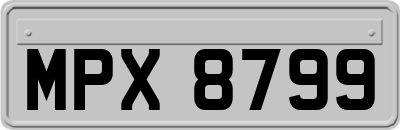 MPX 8799